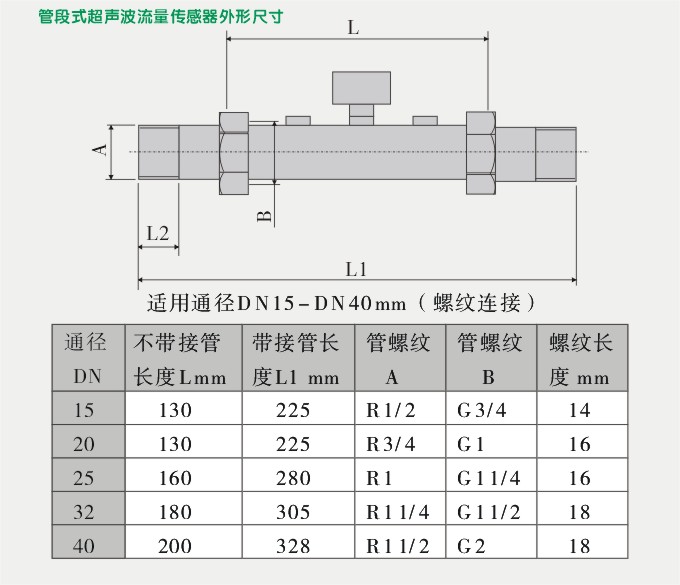 管段式超声波流量传感器外形尺寸

L

A

B

L2

L1

适用通径DN15－DN40mm（螺纹连接）

| 通径 DN | 不带接管长度Lmm | 带接管长度L1 mm | 管螺纹 A | 管螺纹 B | 螺纹长度 mm |
|---|---|---|---|---|---|
| 15 | 130 | 225 | R1/2 | G3/4 | 14 |
| 20 | 130 | 225 | R3/4 | G1 | 16 |
| 25 | 160 | 280 | R1 | G1 1/4 | 16 |
| 32 | 180 | 305 | R1 1/4 | G1 1/2 | 18 |
| 40 | 200 | 328 | R1 1/2 | G2 | 18 |